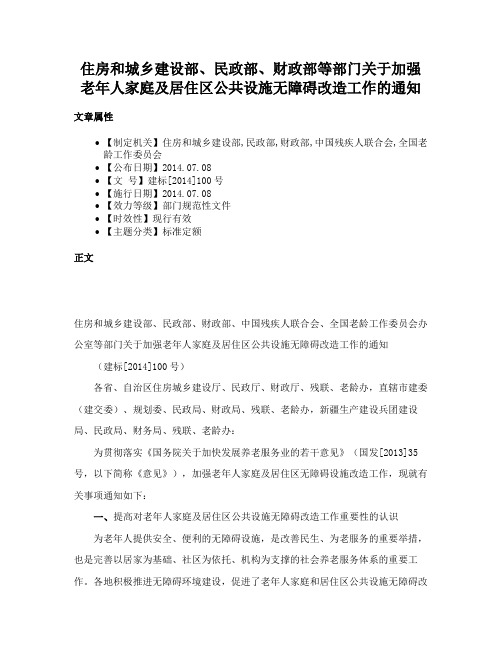 住房和城乡建设部、民政部、财政部等部门关于加强老年人家庭及居住区公共设施无障碍改造工作的通知

文章属性

• 【制定机关】住房和城乡建设部,民政部,财政部,中国残疾人联合会,全国老龄工作委员会
• 【公布日期】2014.07.08
• 【文 号】建标[2014]100号
• 【施行日期】2014.07.08
• 【效力等级】部门规范性文件
• 【时效性】现行有效
• 【主题分类】标准定额

正文

住房和城乡建设部、民政部、财政部、中国残疾人联合会、全国老龄工作委员会办公室等部门关于加强老年人家庭及居住区公共设施无障碍改造工作的通知

（建标[2014]100号）

各省、自治区住房城乡建设厅、民政厅、财政厅、残联、老龄办，直辖市建委（建交委）、规划委、民政局、财政局、残联、老龄办，新疆生产建设兵团建设局、民政局、财务局、残联、老龄办：

为贯彻落实《国务院关于加快发展养老服务业的若干意见》（国发[2013]35号，以下简称《意见》），加强老年人家庭及居住区无障碍设施改造工作，现就有关事项通知如下：

一、提高对老年人家庭及居住区公共设施无障碍改造工作重要性的认识

为老年人提供安全、便利的无障碍设施，是改善民生、为老服务的重要举措，也是完善以居家为基础、社区为依托、机构为支撑的社会养老服务体系的重要工作。各地积极推进无障碍环境建设，促进了老年人家庭和居住区公共设施无障碍改